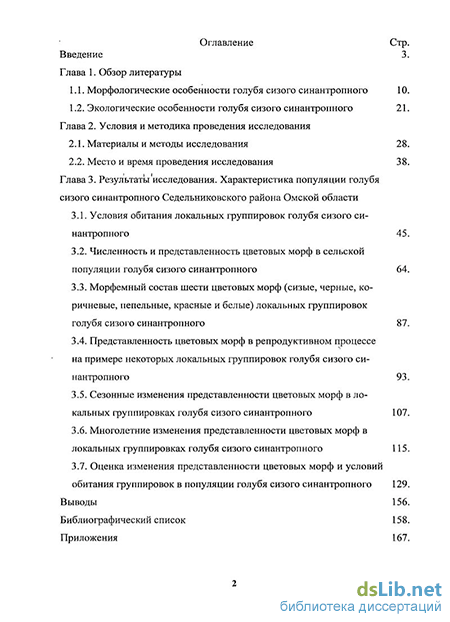 Оглавление Стр.

Введение 3.

Глава 1. Обзор литературы

1.1. Морфологические особенности голубя сизого синантропного 10.

1.2. Экологические особенности голубя сизого синантропного 21.

Глава 2. Условия и методика проведения исследования

2.1. Материалы и методы исследования 28.

2.2. Место и время проведения исследования 38.

Глава 3. Результаты исследования. Характеристика популяции голубя сизого синантропного Седельниковского района Омской области

3.1. Условия обитания локальных группировок голубя сизого синантропного 45.

3.2. Численность и представленность цветовых морф в сельской популяции голубя сизого синантропного 64.

3.3. Морфемный состав шести цветовых морф (сизые, черные, коричневые, пепельные, красные и белые) локальных группировок голубя сизого синантропного 87.

3.4. Представленность цветовых морф в репродуктивном процессе на примере некоторых локальных группировок голубя сизого синантропного 93.

3.5. Сезонные изменения представленности цветовых морф в локальных группировках голубя сизого синантропного 107.

3.6. Многолетние изменения представленности цветовых морф в локальных группировках голубя сизого синантропного 115.

3.7. Оценка изменения представленности цветовых морф и условий обитания группировок в популяции голубя сизого синантропного 129.

Выводы 156.

Библиографический список 158.

Приложения 167.

2

dsLib.net
библиотека диссертаций